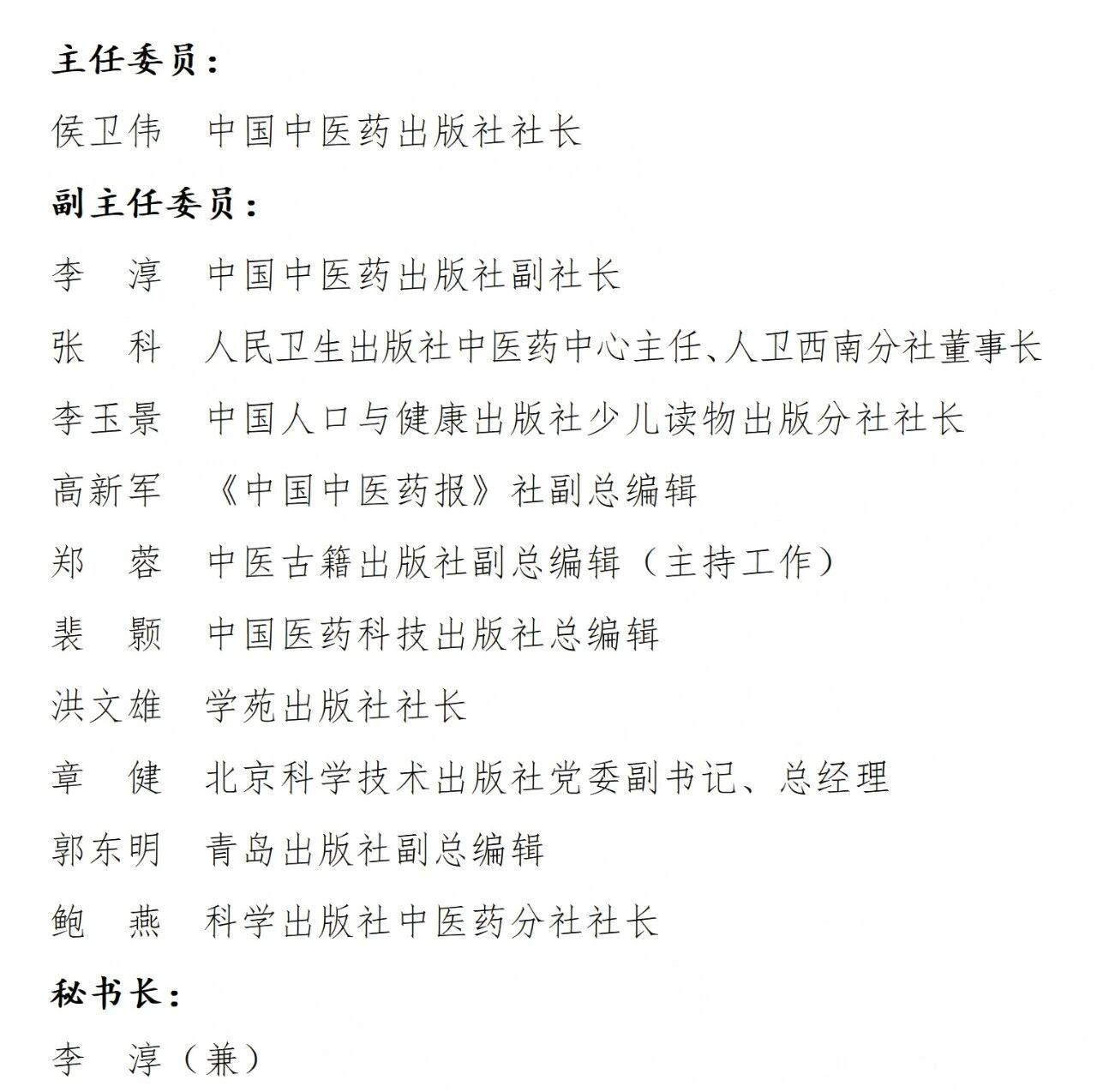 主任委员：

侯卫伟　中国中医药出版社社长

副主任委员：

李　淳　中国中医药出版社副社长

张　科　人民卫生出版社中医药中心主任、人卫西南分社董事长

李玉景　中国人口与健康出版社少儿读物出版分社社长

高新军　《中国中医药报》社副总编辑

郑　蓉　中医古籍出版社副总编辑（主持工作）

裴　颢　中国医药科技出版社总编辑

洪文雄　学苑出版社社长

章　健　北京科学技术出版社党委副书记、总经理

郭东明　青岛出版社副总编辑

鲍　燕　科学出版社中医药分社社长

秘书长：

李　淳（兼）